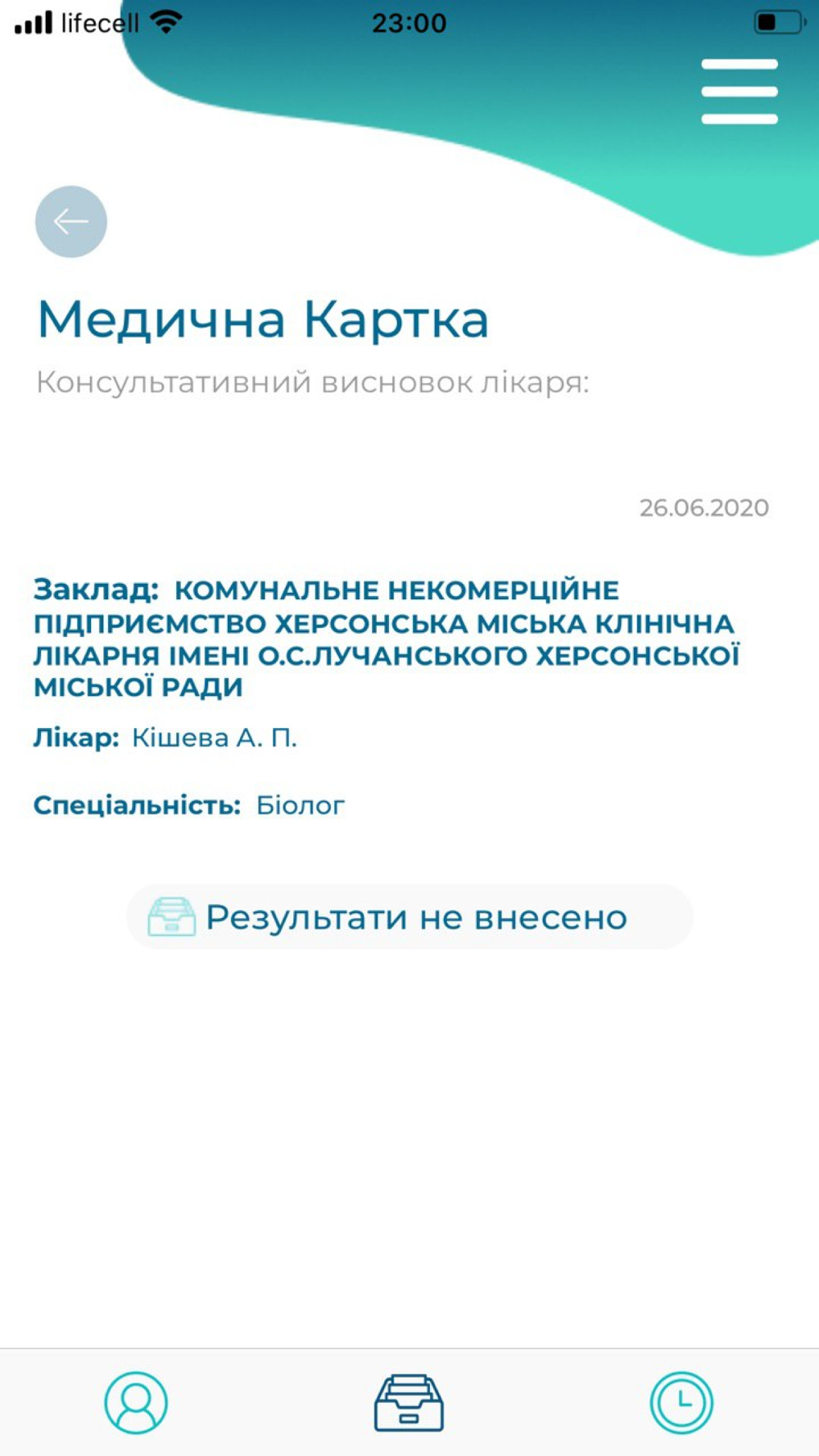 lifecell 23:00

Медична Картка
Консультативний висновок лікаря:

26.06.2020

Заклад: КОМУНАЛЬНЕ НЕКОМЕРЦІЙНЕ ПІДПРИЄМСТВО ХЕРСОНСЬКА МІСЬКА КЛІНІЧНА ЛІКАРНЯ ІМЕНІ О.С.ЛУЧАНСЬКОГО ХЕРСОНСЬКОЇ МІСЬКОЇ РАДИ

Лікар: Кішева А. П.

Спеціальність: Біолог

Результати не внесено